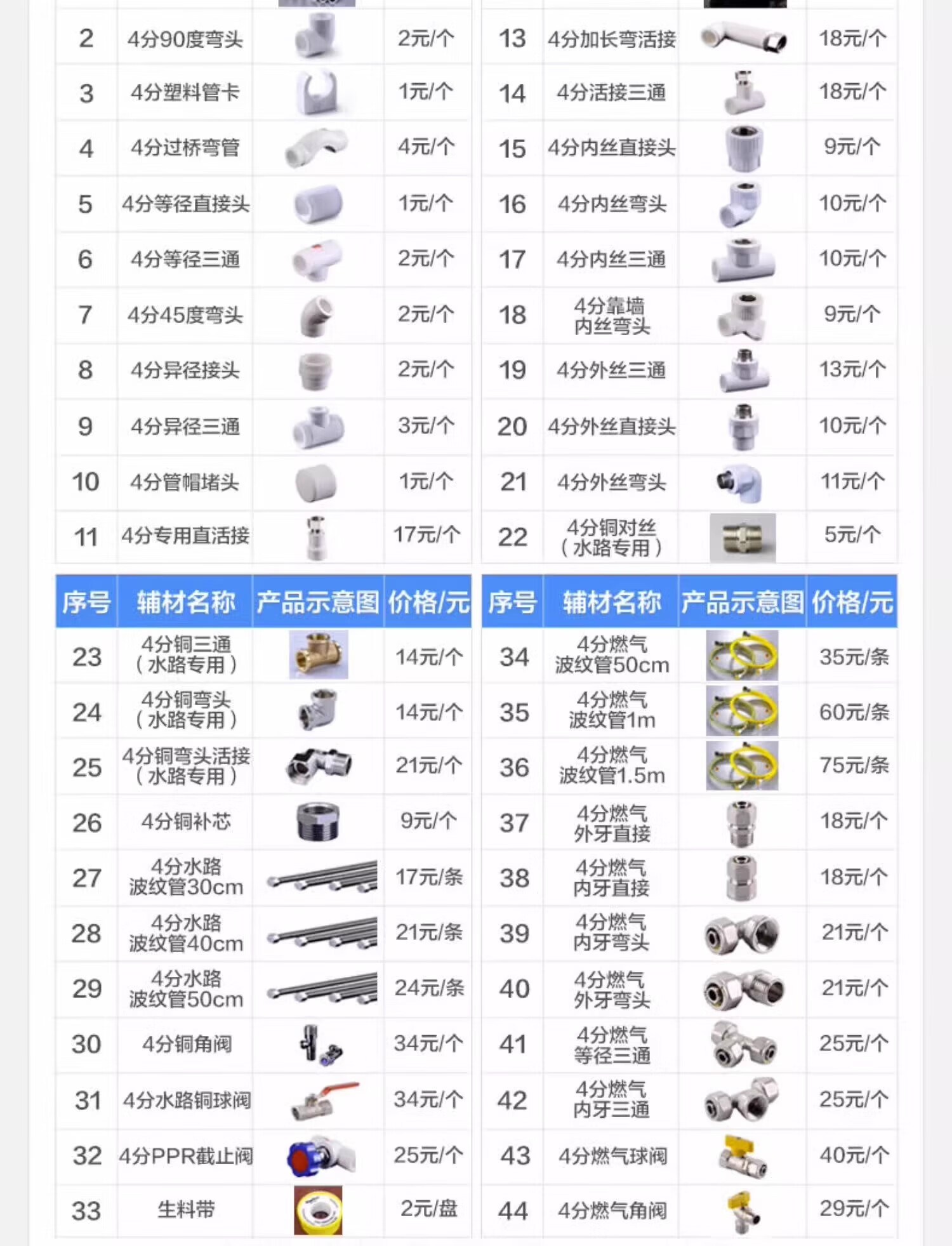 | 2 | 4分90度弯头 | | 2元/个 |
|---|---|---|---|
| 3 | 4分塑料管卡 | | 1元/个 |
| 4 | 4分过桥弯管 | | 4元/个 |
| 5 | 4分等径直接头 | | 1元/个 |
| 6 | 4分等径三通 | | 2元/个 |
| 7 | 4分45度弯头 | | 2元/个 |
| 8 | 4分异径接头 | | 2元/个 |
| 9 | 4分异径三通 | | 3元/个 |
| 10 | 4分管帽堵头 | | 1元/个 |
| 11 | 4分专用直活接 | | 17元/个 |

| 13 | 4分加长弯活接 | | 18元/个 |
|---|---|---|---|
| 14 | 4分活接三通 | | 18元/个 |
| 15 | 4分内丝直接头 | | 9元/个 |
| 16 | 4分内丝弯头 | | 10元/个 |
| 17 | 4分内丝三通 | | 10元/个 |
| 18 | 4分靠墙内丝弯头 | | 9元/个 |
| 19 | 4分外丝三通 | | 13元/个 |
| 20 | 4分外丝直接头 | | 10元/个 |
| 21 | 4分外丝弯头 | | 11元/个 |
| 22 | 4分铜对丝（水路专用） | | 5元/个 |

| 序号 | 辅材名称 | 产品示意图 | 价格/元 |
|---|---|---|---|
| 23 | 4分铜三通（水路专用） | | 14元/个 |
| 24 | 4分铜弯头（水路专用） | | 14元/个 |
| 25 | 4分铜弯头活接（水路专用） | | 21元/个 |
| 26 | 4分铜补芯 | | 9元/个 |
| 27 | 4分水路波纹管30cm | | 17元/条 |
| 28 | 4分水路波纹管40cm | | 21元/条 |
| 29 | 4分水路波纹管50cm | | 24元/条 |
| 30 | 4分铜角阀 | | 34元/个 |
| 31 | 4分水路铜球阀 | | 34元/个 |
| 32 | 4分PPR截止阀 | | 25元/个 |
| 33 | 生料带 | | 2元/盘 |

| 序号 | 辅材名称 | 产品示意图 | 价格/元 |
|---|---|---|---|
| 34 | 4分燃气波纹管50cm | | 35元/条 |
| 35 | 4分燃气波纹管1m | | 60元/条 |
| 36 | 4分燃气波纹管1.5m | | 75元/条 |
| 37 | 4分燃气外牙直接 | | 18元/个 |
| 38 | 4分燃气内牙直接 | | 18元/个 |
| 39 | 4分燃气内牙弯头 | | 21元/个 |
| 40 | 4分燃气外牙弯头 | | 21元/个 |
| 41 | 4分燃气等径三通 | | 25元/个 |
| 42 | 4分燃气内牙三通 | | 25元/个 |
| 43 | 4分燃气球阀 | | 40元/个 |
| 44 | 4分燃气角阀 | | 29元/个 |